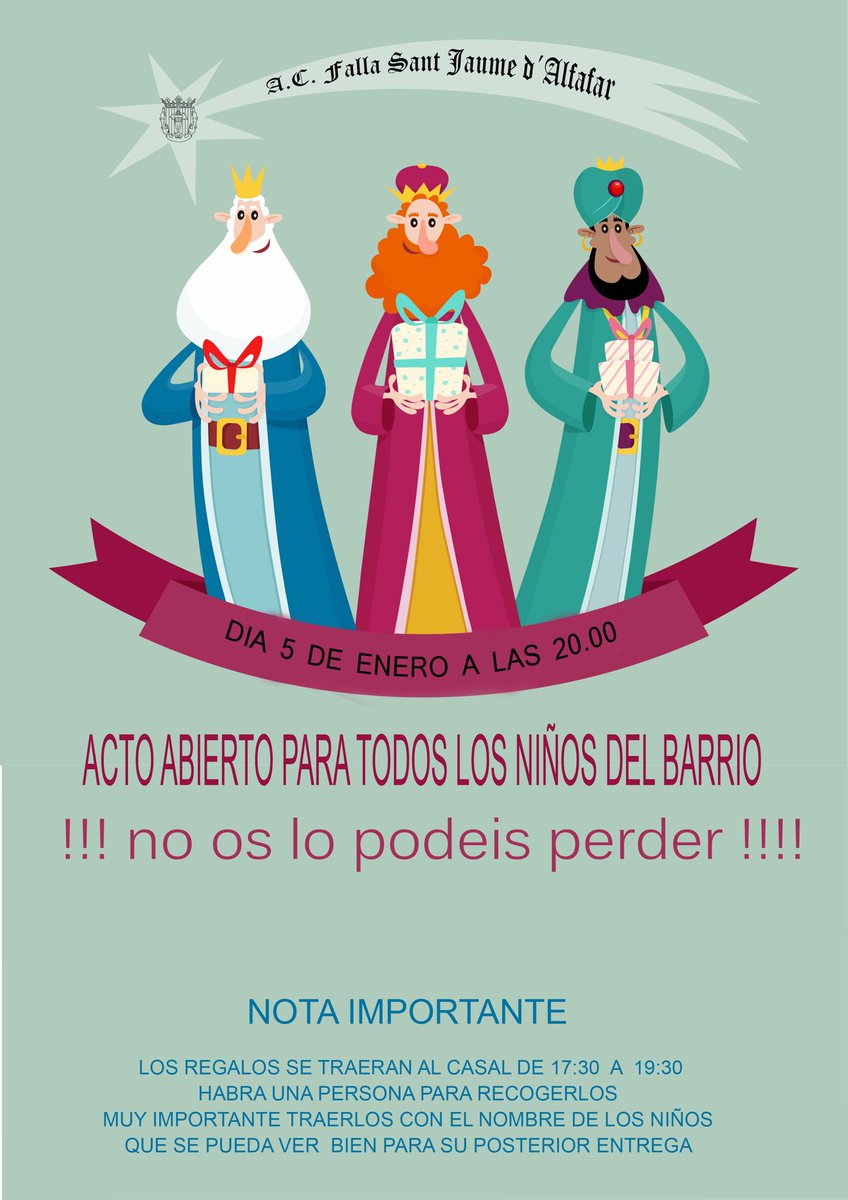 A.C. Falla Sant Jaume d'Alfafar

DIA 5 DE ENERO A LAS 20.00

ACTO ABIERTO PARA TODOS LOS NIÑOS DEL BARRIO

!!! no os lo podeis perder !!!!

NOTA IMPORTANTE

LOS REGALOS SE TRAERAN AL CASAL DE 17:30 A 19:30
HABRA UNA PERSONA PARA RECOGERLOS
MUY IMPORTANTE TRAERLOS CON EL NOMBRE DE LOS NIÑOS
QUE SE PUEDA VER BIEN PARA SU POSTERIOR ENTREGA